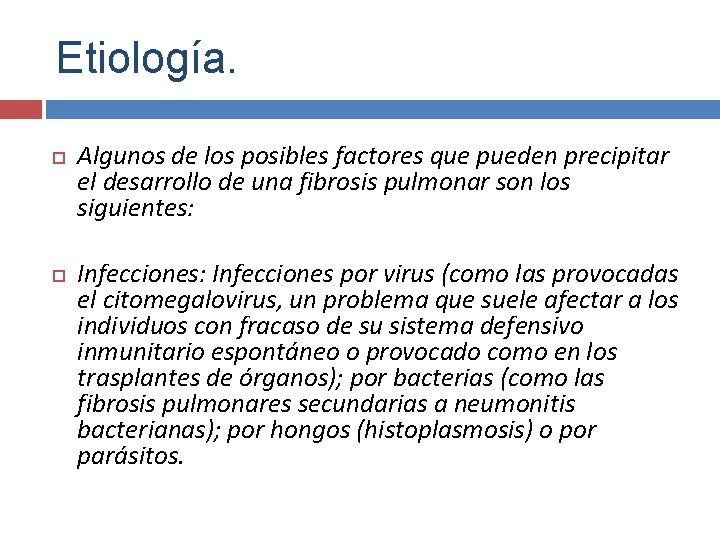 Etiología.

Algunos de los posibles factores que pueden precipitar el desarrollo de una fibrosis pulmonar son los siguientes:

Infecciones: Infecciones por virus (como las provocadas el citomegalovirus, un problema que suele afectar a los individuos con fracaso de su sistema defensivo inmunitario espontáneo o provocado como en los trasplantes de órganos); por bacterias (como las fibrosis pulmonares secundarias a neumonitis bacterianas); por hongos (histoplasmosis) o por parásitos.